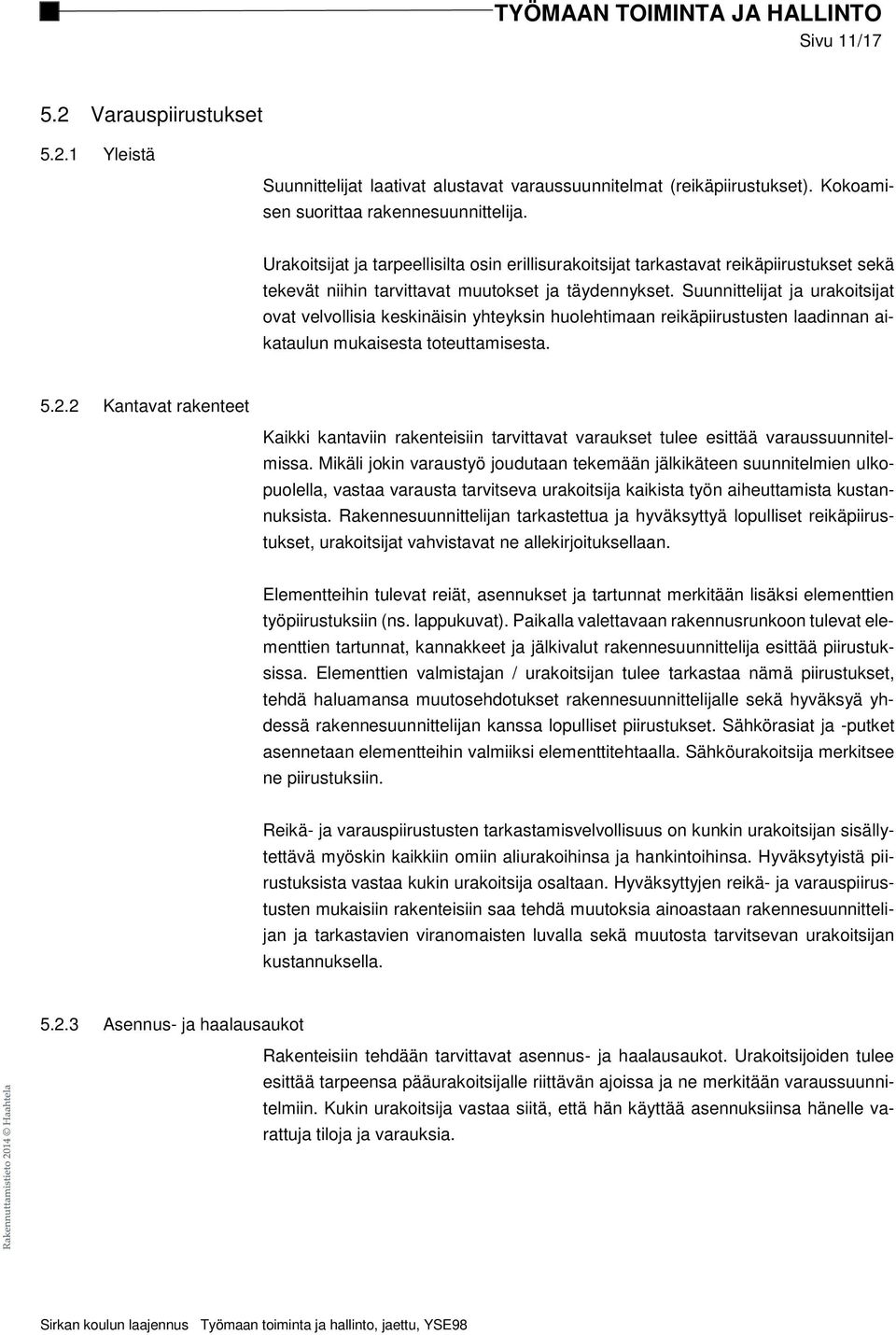 TYÖMAAN TOIMINTA JA HALLINTO
Sivu 11/17

5.2 Varauspiirustukset

5.2.1 Yleistä

Suunnittelijat laativat alustavat varaussuunnitelmat (reikäpiirustukset). Kokoamisen suorittaa rakennesuunnittelija.

Urakoitsijat ja tarpeellisilta osin erillisurakoitsijat tarkastavat reikäpiirustukset sekä tekevät niihin tarvittavat muutokset ja täydennykset. Suunnittelijat ja urakoitsijat ovat velvollisia keskinäisin yhteyksin huolehtimaan reikäpiirustusten laadinnan aikataulun mukaisesta toteuttamisesta.

5.2.2 Kantavat rakenteet

Kaikki kantaviin rakenteisiin tarvittavat varaukset tulee esittää varaussuunnitelmissa. Mikäli jokin varaustyö joudutaan tekemään jälkikäteen suunnitelmien ulkopuolella, vastaa varausta tarvitseva urakoitsija kaikista työn aiheuttamista kustannuksista. Rakennesuunnittelijan tarkastettua ja hyväksyttyä lopulliset reikäpiirustukset, urakoitsijat vahvistavat ne allekirjoituksellaan.

Elementteihin tulevat reiät, asennukset ja tartunnat merkitään lisäksi elementtien työpiirustuksiin (ns. lappukuvat). Paikalla valettavaan rakennusrunkoon tulevat elementtien tartunnat, kannakkeet ja jälkivalut rakennesuunnittelija esittää piirustuksissa. Elementtien valmistajan / urakoitsijan tulee tarkastaa nämä piirustukset, tehdä haluamansa muutosehdotukset rakennesuunnittelijalle sekä hyväksyä yhdessä rakennesuunnittelijan kanssa lopulliset piirustukset. Sähkörasiat ja -putket asennetaan elementteihin valmiiksi elementtitehtaalla. Sähköurakoitsija merkitsee ne piirustuksiin.

Reikä- ja varauspiirustusten tarkastamisvelvollisuus on kunkin urakoitsijan sisällytettävä myöskin kaikkiin omiin aliurakoihinsa ja hankintoihinsa. Hyväksytyistä piirustuksista vastaa kukin urakoitsija osaltaan. Hyväksyttyjen reikä- ja varauspiirustusten mukaisiin rakenteisiin saa tehdä muutoksia ainoastaan rakennesuunnittelijan ja tarkastavien viranomaisten luvalla sekä muutosta tarvitsevan urakoitsijan kustannuksella.

5.2.3 Asennus- ja haalausaukot

Rakenteisiin tehdään tarvittavat asennus- ja haalausaukot. Urakoitsijoiden tulee esittää tarpeensa pääurakoitsijalle riittävän ajoissa ja ne merkitään varaussuunnitelmiin. Kukin urakoitsija vastaa siitä, että hän käyttää asennuksiinsa hänelle varattuja tiloja ja varauksia.

Rakennuttamistieto 2014 © Haahtela

Sirkan koulun laajennus Työmaan toiminta ja hallinto, jaettu, YSE98